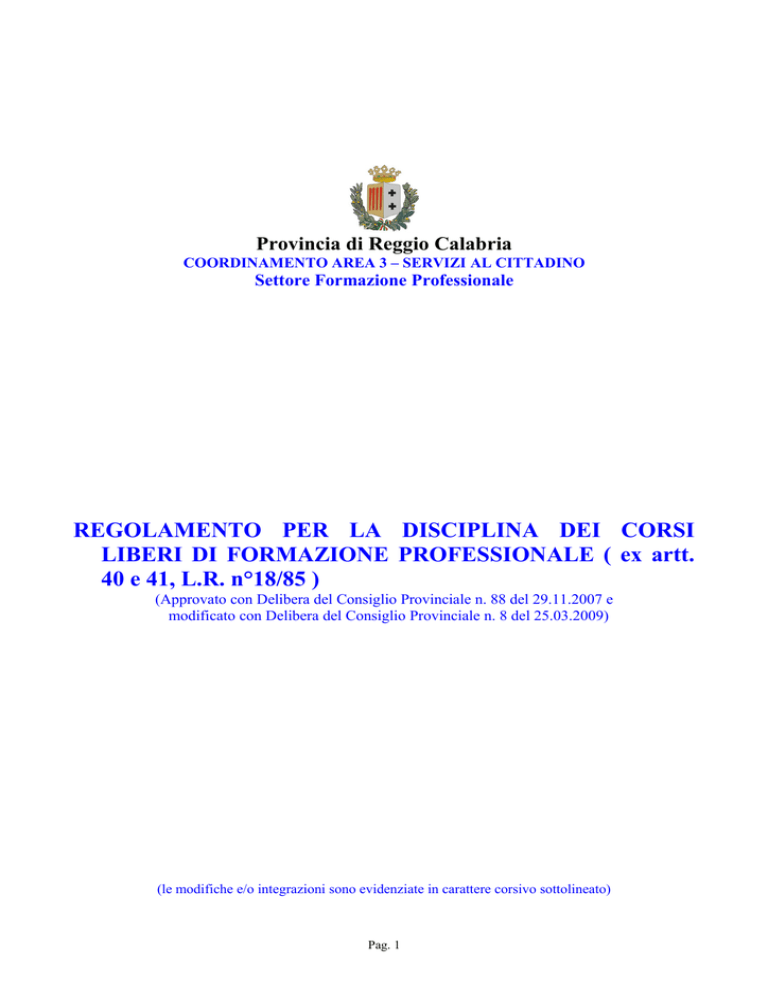 Provincia di Reggio Calabria
COORDINAMENTO AREA 3 – SERVIZI AL CITTADINO
Settore Formazione Professionale

REGOLAMENTO PER LA DISCIPLINA DEI CORSI LIBERI DI FORMAZIONE PROFESSIONALE ( ex artt. 40 e 41, L.R. n°18/85 )
(Approvato con Delibera del Consiglio Provinciale n. 88 del 29.11.2007 e modificato con Delibera del Consiglio Provinciale n. 8 del 25.03.2009)

(le modifiche e/o integrazioni sono evidenziate in carattere corsivo sottolineato)

Pag. 1